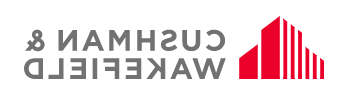 CUSHMAN &
WAKEFIELD